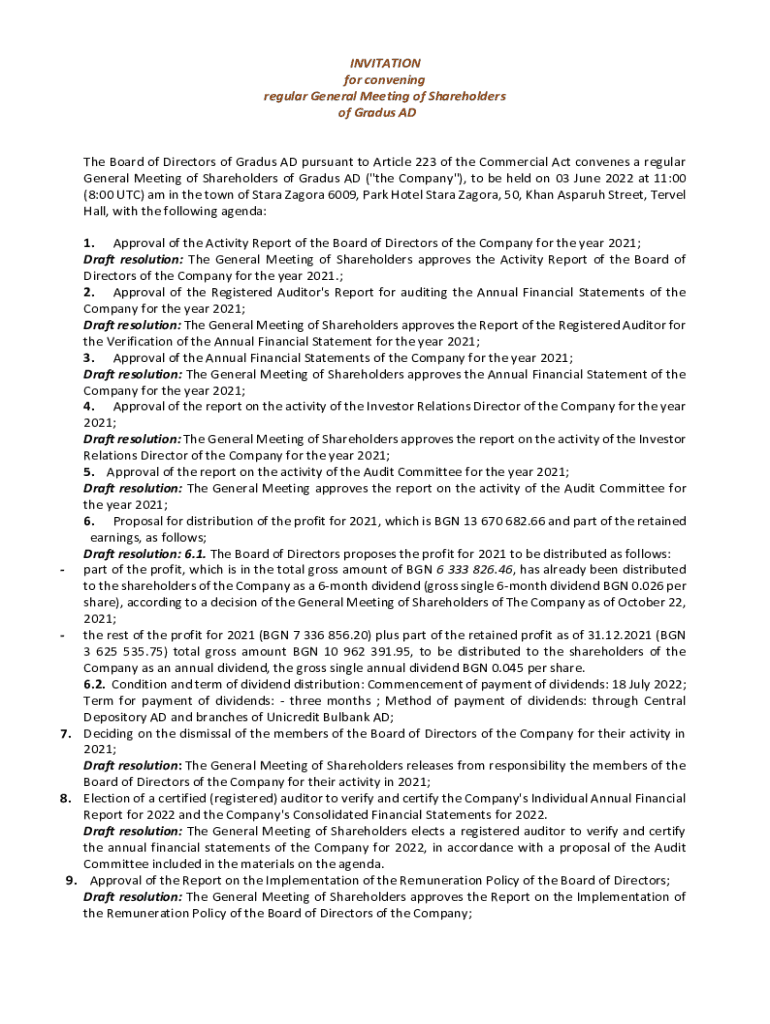 INVITATION
for convening
regular General Meeting of Shareholders
of Gradus AD

The Board of Directors of Gradus AD pursuant to Article 223 of the Commercial Act convenes a regular General Meeting of Shareholders of Gradus AD ("the Company"), to be held on 03 June 2022 at 11:00 (8:00 UTC) am in the town of Stara Zagora 6009, Park Hotel Stara Zagora, 50, Khan Asparuh Street, Tervel Hall, with the following agenda:

1. Approval of the Activity Report of the Board of Directors of the Company for the year 2021;
Draft resolution: The General Meeting of Shareholders approves the Activity Report of the Board of Directors of the Company for the year 2021.;
2. Approval of the Registered Auditor's Report for auditing the Annual Financial Statements of the Company for the year 2021;
Draft resolution: The General Meeting of Shareholders approves the Report of the Registered Auditor for the Verification of the Annual Financial Statement for the year 2021;
3. Approval of the Annual Financial Statements of the Company for the year 2021;
Draft resolution: The General Meeting of Shareholders approves the Annual Financial Statement of the Company for the year 2021;
4. Approval of the report on the activity of the Investor Relations Director of the Company for the year 2021;
Draft resolution: The General Meeting of Shareholders approves the report on the activity of the Investor Relations Director of the Company for the year 2021;
5. Approval of the report on the activity of the Audit Committee for the year 2021;
Draft resolution: The General Meeting approves the report on the activity of the Audit Committee for the year 2021;
6. Proposal for distribution of the profit for 2021, which is BGN 13 670 682.66 and part of the retained earnings, as follows;
Draft resolution: 6.1. The Board of Directors proposes the profit for 2021 to be distributed as follows:
- part of the profit, which is in the total gross amount of BGN 6 333 826.46, has already been distributed to the shareholders of the Company as a 6-month dividend (gross single 6-month dividend BGN 0.026 per share), according to a decision of the General Meeting of Shareholders of The Company as of October 22, 2021;
- the rest of the profit for 2021 (BGN 7 336 856.20) plus part of the retained profit as of 31.12.2021 (BGN 3 625 535.75) total gross amount BGN 10 962 391.95, to be distributed to the shareholders of the Company as an annual dividend, the gross single annual dividend BGN 0.045 per share.
6.2. Condition and term of dividend distribution: Commencement of payment of dividends: 18 July 2022; Term for payment of dividends: - three months ; Method of payment of dividends: through Central Depository AD and branches of Unicredit Bulbank AD;
7. Deciding on the dismissal of the members of the Board of Directors of the Company for their activity in 2021;
Draft resolution: The General Meeting of Shareholders releases from responsibility the members of the Board of Directors of the Company for their activity in 2021;
8. Election of a certified (registered) auditor to verify and certify the Company's Individual Annual Financial Report for 2022 and the Company's Consolidated Financial Statements for 2022.
Draft resolution: The General Meeting of Shareholders elects a registered auditor to verify and certify the annual financial statements of the Company for 2022, in accordance with a proposal of the Audit Committee included in the materials on the agenda.
9. Approval of the Report on the Implementation of the Remuneration Policy of the Board of Directors;
Draft resolution: The General Meeting of Shareholders approves the Report on the Implementation of the Remuneration Policy of the Board of Directors of the Company;